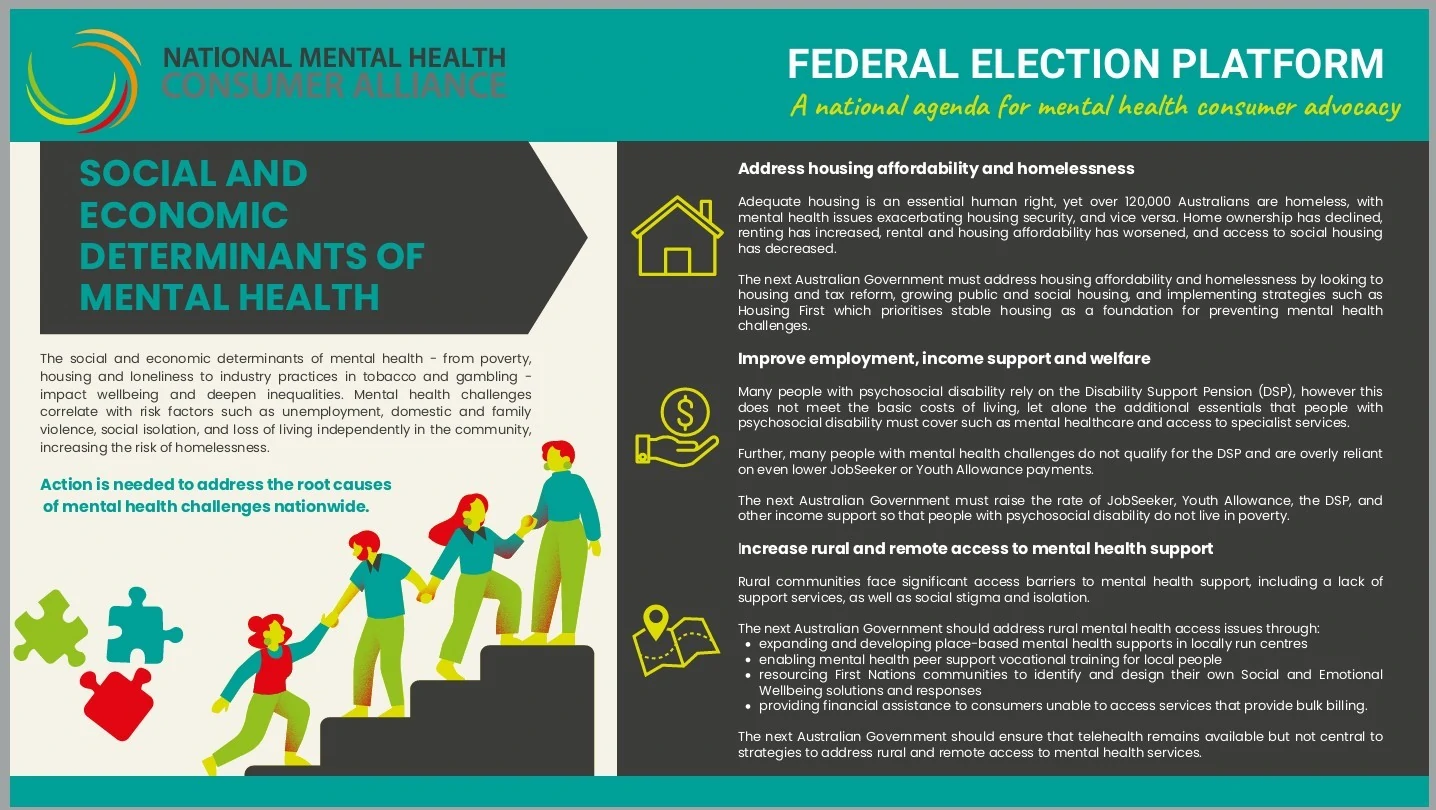 NATIONAL MENTAL HEALTH CONSUMER ALLIANCE

FEDERAL ELECTION PLATFORM

A national agenda for mental health consumer advocacy

SOCIAL AND ECONOMIC DETERMINANTS OF MENTAL HEALTH

The social and economic determinants of mental health - from poverty, housing and loneliness to industry practices in tobacco and gambling - impact wellbeing and deepen inequalities. Mental health challenges correlate with risk factors such as unemployment, domestic and family violence, social isolation, and loss of living independently in the community, increasing the risk of homelessness.

Action is needed to address the root causes of mental health challenges nationwide.

Address housing affordability and homelessness

Adequate housing is an essential human right, yet over 120,000 Australians are homeless, with mental health issues exacerbating housing security, and vice versa. Home ownership has declined, renting has increased, rental and housing affordability has worsened, and access to social housing has decreased.

The next Australian Government must address housing affordability and homelessness by looking to housing and tax reform, growing public and social housing, and implementing strategies such as Housing First which prioritises stable housing as a foundation for preventing mental health challenges.

Improve employment, income support and welfare

Many people with psychosocial disability rely on the Disability Support Pension (DSP), however this does not meet the basic costs of living, let alone the additional essentials that people with psychosocial disability must cover such as mental healthcare and access to specialist services.

Further, many people with mental health challenges do not qualify for the DSP and are overly reliant on even lower JobSeeker or Youth Allowance payments.

The next Australian Government must raise the rate of JobSeeker, Youth Allowance, the DSP, and other income support so that people with psychosocial disability do not live in poverty.

Increase rural and remote access to mental health support

Rural communities face significant access barriers to mental health support, including a lack of support services, as well as social stigma and isolation.

The next Australian Government should address rural mental health access issues through:
• expanding and developing place-based mental health supports in locally run centres
• enabling mental health peer support vocational training for local people
• resourcing First Nations communities to identify and design their own Social and Emotional Wellbeing solutions and responses
• providing financial assistance to consumers unable to access services that provide bulk billing.

The next Australian Government should ensure that telehealth remains available but not central to strategies to address rural and remote access to mental health services.